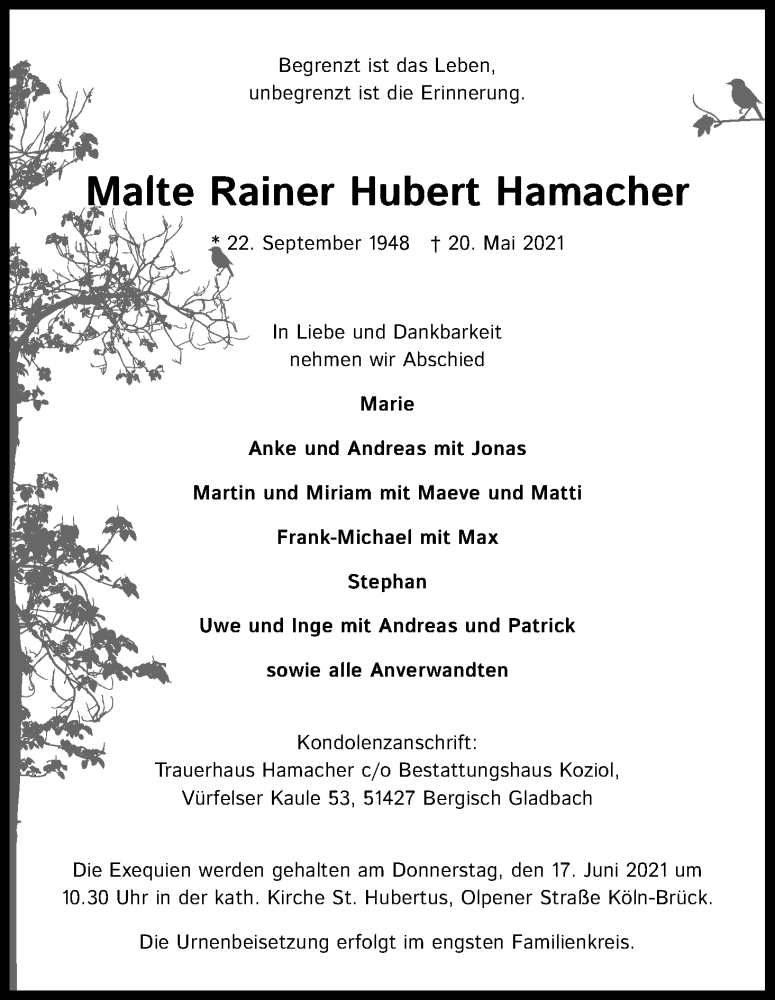 Begrenzt ist das Leben,
unbegrenzt ist die Erinnerung.

Malte Rainer Hubert Hamacher

* 22. September 1948 † 20. Mai 2021

In Liebe und Dankbarkeit
nehmen wir Abschied

Marie

Anke und Andreas mit Jonas

Martin und Miriam mit Maeve und Matti

Frank-Michael mit Max

Stephan

Uwe und Inge mit Andreas und Patrick

sowie alle Anverwandten

Kondolenzanschrift:
Trauerhaus Hamacher c/o Bestattungshaus Koziol,
Vürfelser Kaule 53, 51427 Bergisch Gladbach

Die Exequien werden gehalten am Donnerstag, den 17. Juni 2021 um 10.30 Uhr in der kath. Kirche St. Hubertus, Olpener Straße Köln-Brück.

Die Urnenbeisetzung erfolgt im engsten Familienkreis.